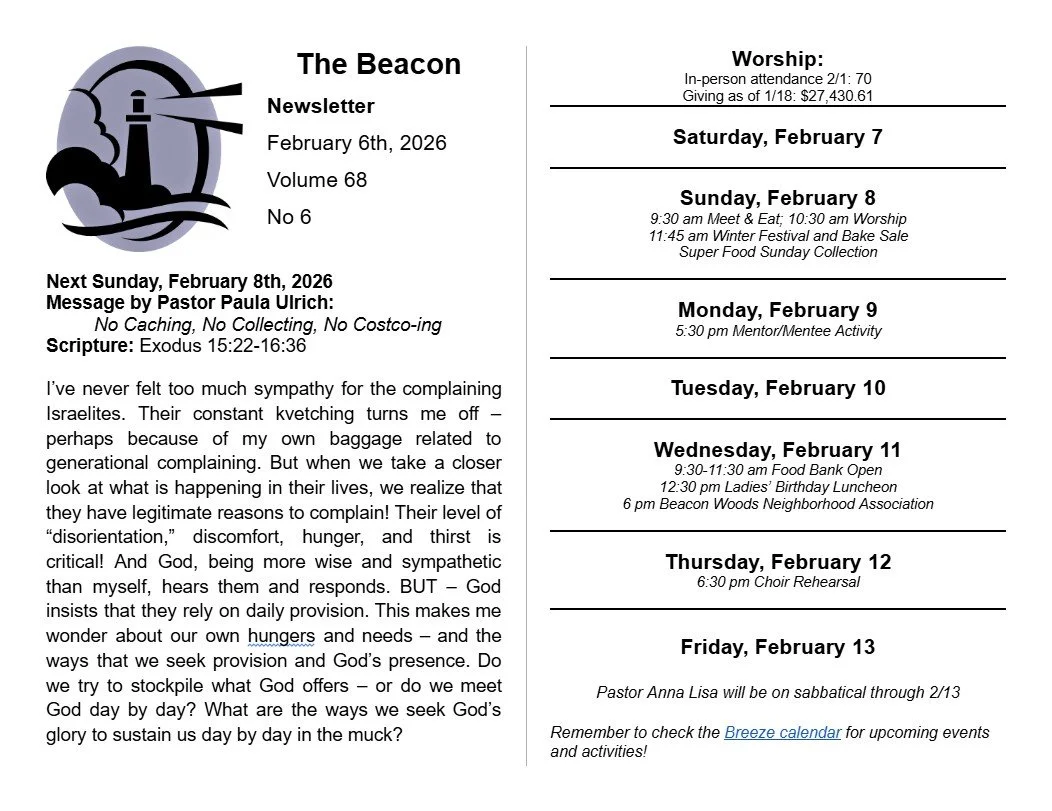 The Beacon
Newsletter
February 6th, 2026
Volume 68
No 6

Next Sunday, February 8th, 2026
Message by Pastor Paula Ulrich:
No Caching, No Collecting, No Costco-ing
Scripture: Exodus 15:22-16:36

I've never felt too much sympathy for the complaining Israelites. Their constant kvetching turns me off – perhaps because of my own baggage related to generational complaining. But when we take a closer look at what is happening in their lives, we realize that they have legitimate reasons to complain! Their level of "disorientation," discomfort, hunger, and thirst is critical! And God, being more wise and sympathetic than myself, hears them and responds. BUT – God insists that they rely on daily provision. This makes me wonder about our own hungers and needs – and the ways that we seek provision and God's presence. Do we try to stockpile what God offers – or do we meet God day by day? What are the ways we seek God's glory to sustain us day by day in the muck?

Worship:
In-person attendance 2/1: 70
Giving as of 1/18: $27,430.61

Saturday, February 7

Sunday, February 8
9:30 am Meet & Eat; 10:30 am Worship
11:45 am Winter Festival and Bake Sale
Super Food Sunday Collection

Monday, February 9
5:30 pm Mentor/Mentee Activity

Tuesday, February 10

Wednesday, February 11
9:30-11:30 am Food Bank Open
12:30 pm Ladies' Birthday Luncheon
6 pm Beacon Woods Neighborhood Association

Thursday, February 12
6:30 pm Choir Rehearsal

Friday, February 13

Pastor Anna Lisa will be on sabbatical through 2/13

Remember to check the Breeze calendar for upcoming events and activities!